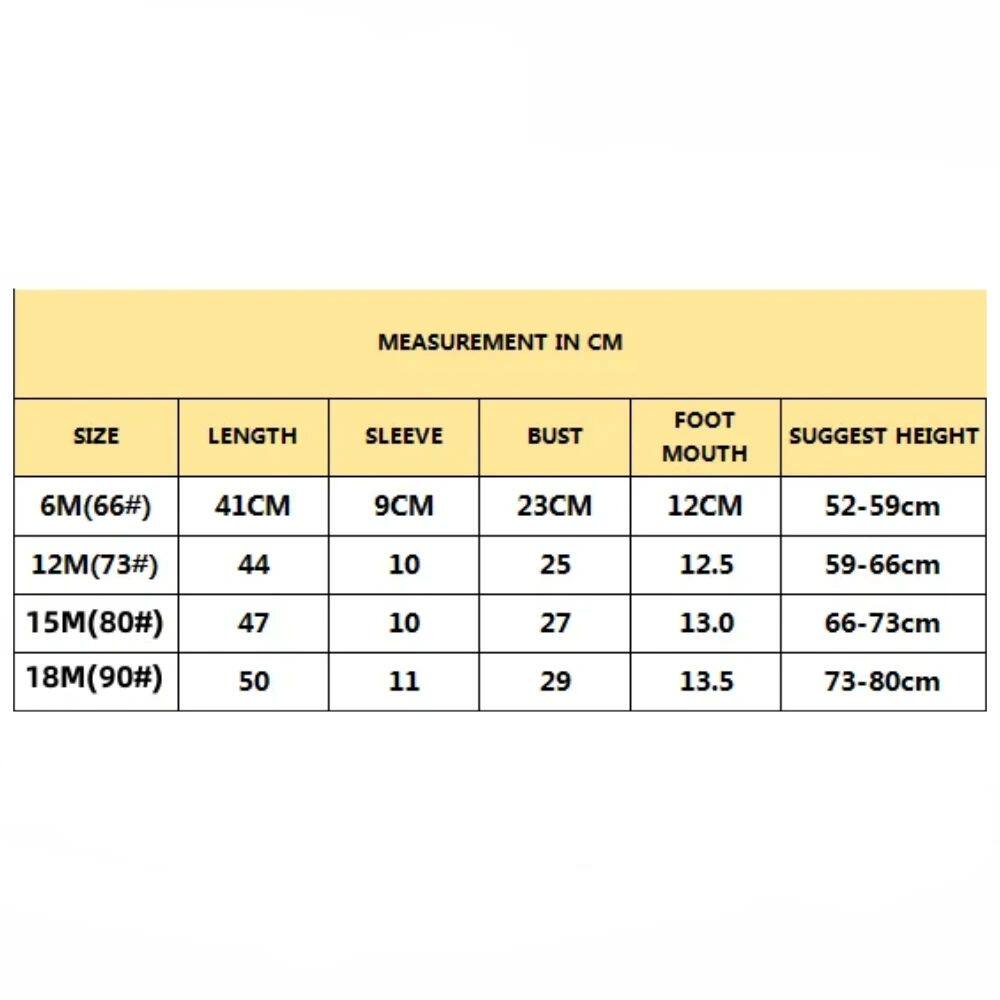 MEASUREMENT IN CM

| SIZE | LENGTH | SLEEVE | BUST | FOOT MOUTH | SUGGEST HEIGHT |
|---|---|---|---|---|---|
| 6M(66#) | 41CM | 9CM | 23CM | 12CM | 52-59cm |
| 12M(73#) | 44 | 10 | 25 | 12.5 | 59-66cm |
| 15M(80#) | 47 | 10 | 27 | 13.0 | 66-73cm |
| 18M(90#) | 50 | 11 | 29 | 13.5 | 73-80cm |